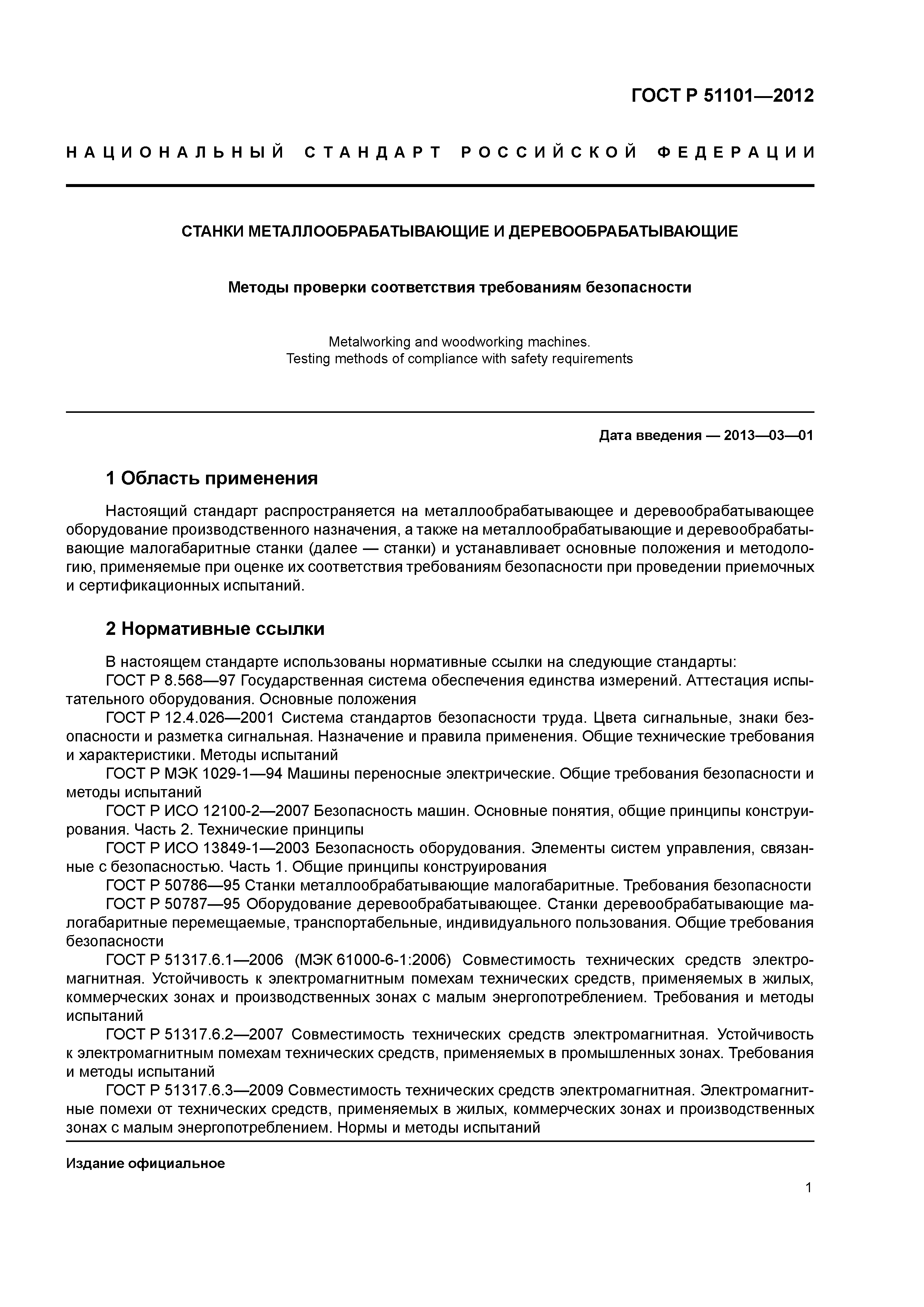 ГОСТ Р 51101—2012

НАЦИОНАЛЬНЫЙ СТАНДАРТ РОССИЙСКОЙ ФЕДЕРАЦИИ

СТАНКИ МЕТАЛЛООБРАБАТЫВАЮЩИЕ И ДЕРЕВООБРАБАТЫВАЮЩИЕ

Методы проверки соответствия требованиям безопасности

Metalworking and woodworking machines.
Testing methods of compliance with safety requirements

Дата введения — 2013—03—01

1 Область применения

Настоящий стандарт распространяется на металлообрабатывающее и деревообрабатывающее оборудование производственного назначения, а также на металлообрабатывающие и деревообрабатывающие малогабаритные станки (далее — станки) и устанавливает основные положения и методологию, применяемые при оценке их соответствия требованиям безопасности при проведении приемочных и сертификационных испытаний.

2 Нормативные ссылки

В настоящем стандарте использованы нормативные ссылки на следующие стандарты:
ГОСТ Р 8.568—97 Государственная система обеспечения единства измерений. Аттестация испытательного оборудования. Основные положения
ГОСТ Р 12.4.026—2001 Система стандартов безопасности труда. Цвета сигнальные, знаки безопасности и разметка сигнальная. Назначение и правила применения. Общие технические требования и характеристики. Методы испытаний
ГОСТ Р МЭК 1029-1—94 Машины переносные электрические. Общие требования безопасности и методы испытаний
ГОСТ Р ИСО 12100-2—2007 Безопасность машин. Основные понятия, общие принципы конструирования. Часть 2. Технические принципы
ГОСТ Р ИСО 13849-1—2003 Безопасность оборудования. Элементы систем управления, связанные с безопасностью. Часть 1. Общие принципы конструирования
ГОСТ Р 50786—95 Станки металлообрабатывающие малогабаритные. Требования безопасности
ГОСТ Р 50787—95 Оборудование деревообрабатывающее. Станки деревообрабатывающие малогабаритные перемещаемые, транспортабельные, индивидуального пользования. Общие требования безопасности
ГОСТ Р 51317.6.1—2006 (МЭК 61000-6-1:2006) Совместимость технических средств электромагнитная. Устойчивость к электромагнитным помехам технических средств, применяемых в жилых, коммерческих зонах и производственных зонах с малым энергопотреблением. Требования и методы испытаний
ГОСТ Р 51317.6.2—2007 Совместимость технических средств электромагнитная. Устойчивость к электромагнитным помехам технических средств, применяемых в промышленных зонах. Требования и методы испытаний
ГОСТ Р 51317.6.3—2009 Совместимость технических средств электромагнитная. Электромагнитные помехи от технических средств, применяемых в жилых, коммерческих зонах и производственных зонах с малым энергопотреблением. Нормы и методы испытаний

Издание официальное

1